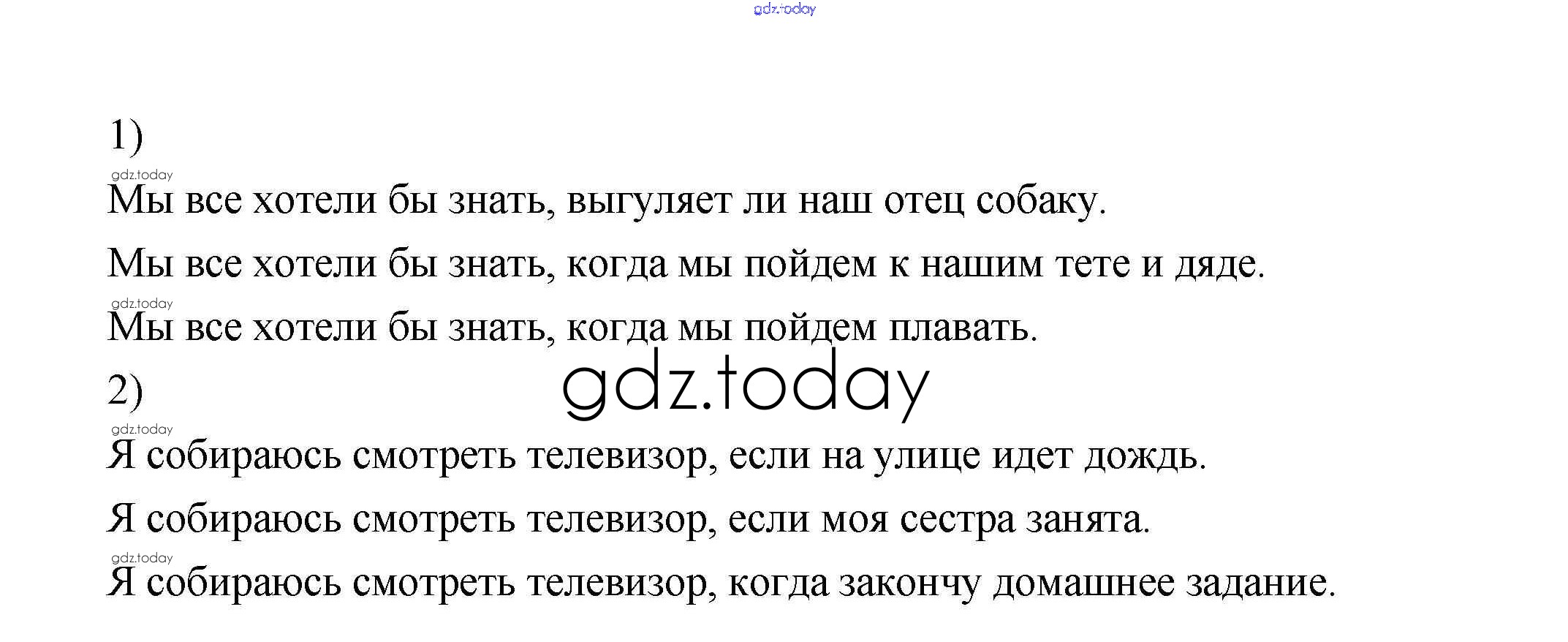 1)

Мы все хотели бы знать, выгуляет ли наш отец собаку.

Мы все хотели бы знать, когда мы пойдем к нашим тете и дяде.

Мы все хотели бы знать, когда мы пойдем плавать.

2)

Я собираюсь смотреть телевизор, если на улице идет дождь.

Я собираюсь смотреть телевизор, если моя сестра занята.

Я собираюсь смотреть телевизор, когда закончу домашнее задание.

gdz.today